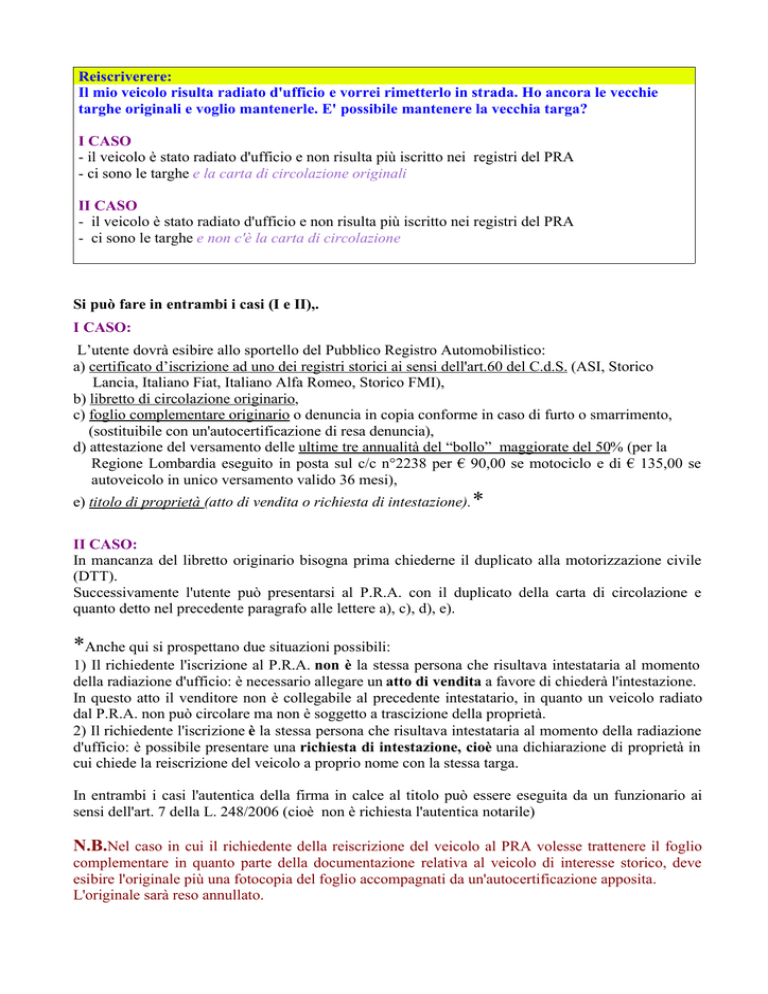 Reiscriverere:
Il mio veicolo risulta radiato d'ufficio e vorrei rimetterlo in strada. Ho ancora le vecchie targhe originali e voglio mantenerle. E' possibile mantenere la vecchia targa?

I CASO
- il veicolo è stato radiato d'ufficio e non risulta più iscritto nei registri del PRA
- ci sono le targhe e la carta di circolazione originali

II CASO
- il veicolo è stato radiato d'ufficio e non risulta più iscritto nei registri del PRA
- ci sono le targhe e non c'è la carta di circolazione

Si può fare in entrambi i casi (I e II),.
I CASO:
L'utente dovrà esibire allo sportello del Pubblico Registro Automobilistico:
a) certificato d'iscrizione ad uno dei registri storici ai sensi dell'art.60 del C.d.S. (ASI, Storico Lancia, Italiano Fiat, Italiano Alfa Romeo, Storico FMI),
b) libretto di circolazione originario,
c) foglio complementare originario o denuncia in copia conforme in caso di furto o smarrimento, (sostituibile con un'autocertificazione di resa denuncia),
d) attestazione del versamento delle ultime tre annualità del "bollo" maggiorate del 50% (per la Regione Lombardia eseguito in posta sul c/c n°2238 per € 90,00 se motociclo e di € 135,00 se autoveicolo in unico versamento valido 36 mesi),
e) titolo di proprietà (atto di vendita o richiesta di intestazione).*

II CASO:
In mancanza del libretto originario bisogna prima chiederne il duplicato alla motorizzazione civile (DTT).
Successivamente l'utente può presentarsi al P.R.A. con il duplicato della carta di circolazione e quanto detto nel precedente paragrafo alle lettere a), c), d), e).

*Anche qui si prospettano due situazioni possibili:
1) Il richiedente l'iscrizione al P.R.A. non è la stessa persona che risultava intestataria al momento della radiazione d'ufficio: è necessario allegare un atto di vendita a favore di chiederà l'intestazione.
In questo atto il venditore non è collegabile al precedente intestatario, in quanto un veicolo radiato dal P.R.A. non può circolare ma non è soggetto a trascizione della proprietà.
2) Il richiedente l'iscrizione è la stessa persona che risultava intestataria al momento della radiazione d'ufficio: è possibile presentare una richiesta di intestazione, cioè una dichiarazione di proprietà in cui chiede la reiscrizione del veicolo a proprio nome con la stessa targa.

In entrambi i casi l'autentica della firma in calce al titolo può essere eseguita da un funzionario ai sensi dell'art. 7 della L. 248/2006 (cioè non è richiesta l'autentica notarile)

N.B.Nel caso in cui il richiedente della reiscrizione del veicolo al PRA volesse trattenere il foglio complementare in quanto parte della documentazione relativa al veicolo di interesse storico, deve esibire l'originale più una fotocopia del foglio accompagnati da un'autocertificazione apposita.
L'originale sarà reso annullato.